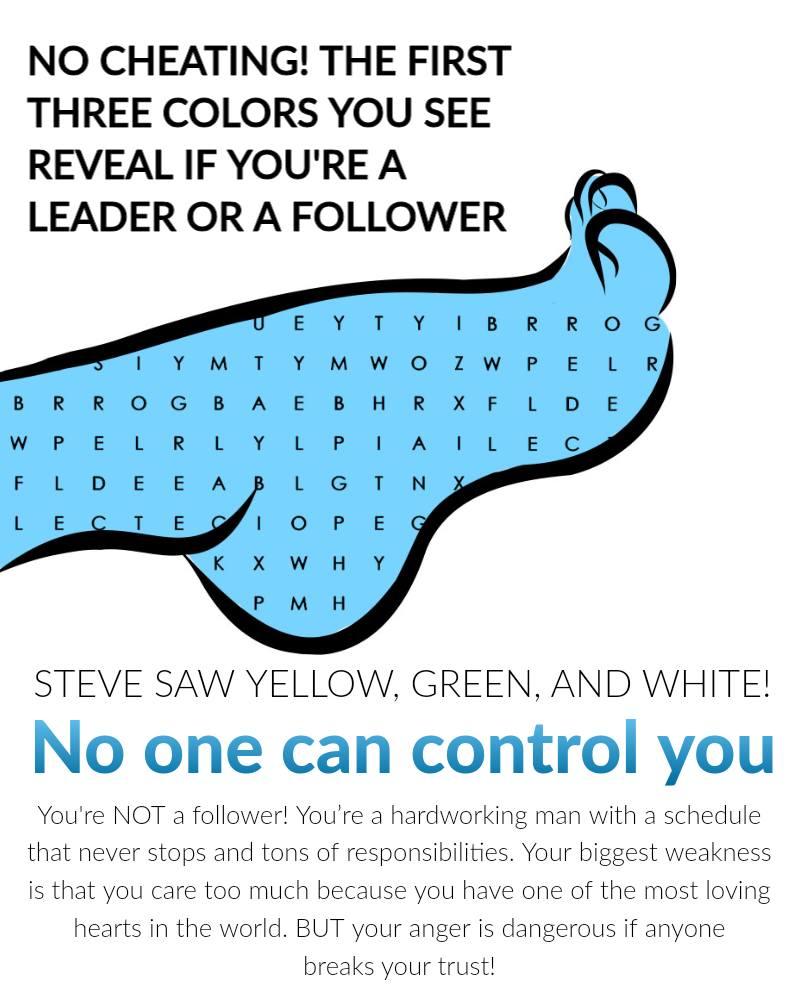 NO CHEATING! THE FIRST THREE COLORS YOU SEE REVEAL IF YOU'RE A LEADER OR A FOLLOWER

U E Y T Y I B R R O G
S I Y M T Y M W O Z W P E L R
B R R O G B A E B H R X F L D E
W P E L R L Y L P I A I L E C
F L D E E A B L G T N X
L E C T E C I O P E G
K X W H Y
P M H

STEVE SAW YELLOW, GREEN, AND WHITE!

No one can control you

You're NOT a follower! You're a hardworking man with a schedule that never stops and tons of responsibilities. Your biggest weakness is that you care too much because you have one of the most loving hearts in the world. BUT your anger is dangerous if anyone breaks your trust!